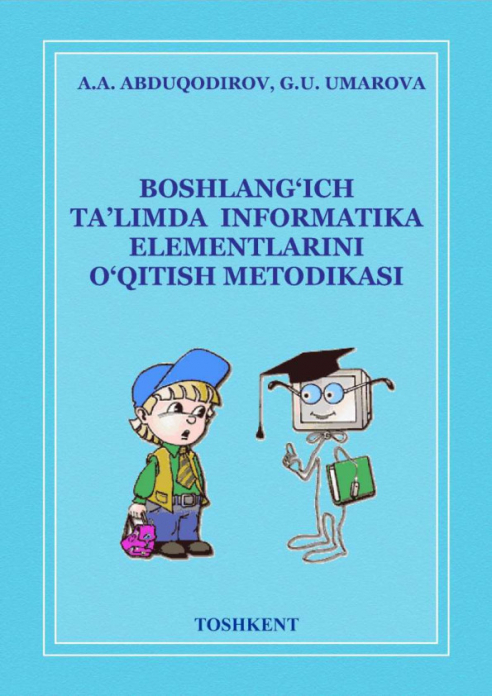 A.A. ABDUQODIROV, G.U. UMAROVA

BOSHLANG‘ICH TA’LIMDA INFORMATIKA ELEMENTLARINI O‘QITISH METODIKASI

TOSHKENT